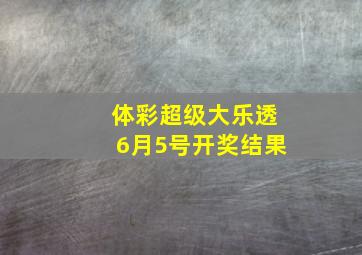 体彩超级大乐透
6月5号开奖结果